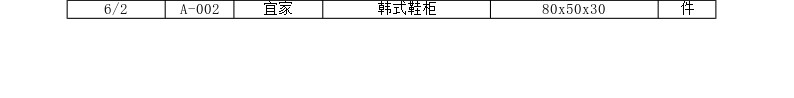 | 6/2 | A-002 | 宜家 | 韩式鞋柜 | 80x50x30 | 件 |
|---|---|---|---|---|---|